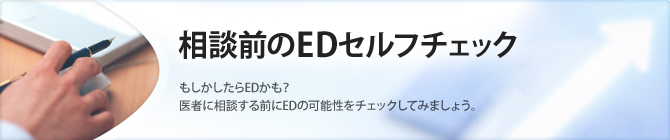 相談前のEDセルフチェック

もしかしたらEDかも？
医者に相談する前にEDの可能性をチェックしてみましょう。